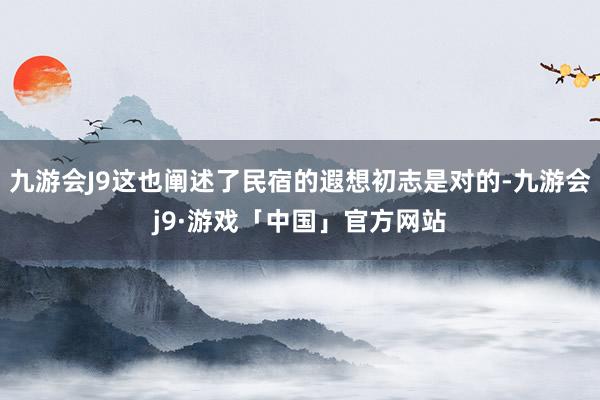 九游会J9这也阐述了民宿的遐想初志是对的-九游会j9·游戏「中国」官方网站